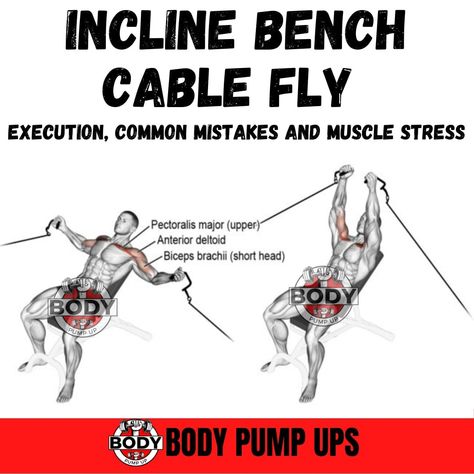 INCLINE BENCH CABLE FLY

EXECUTION, COMMON MISTAKES AND MUSCLE STRESS

Pectoralis major (upper)
Anterior deltoid
Biceps brachii (short head)

BODY
PUMP UP

BODY
PUMP UP

BODY
PUMP UP
BODY PUMP UPS